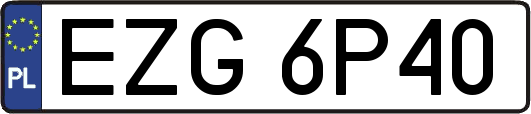 PL

EZG 6P40